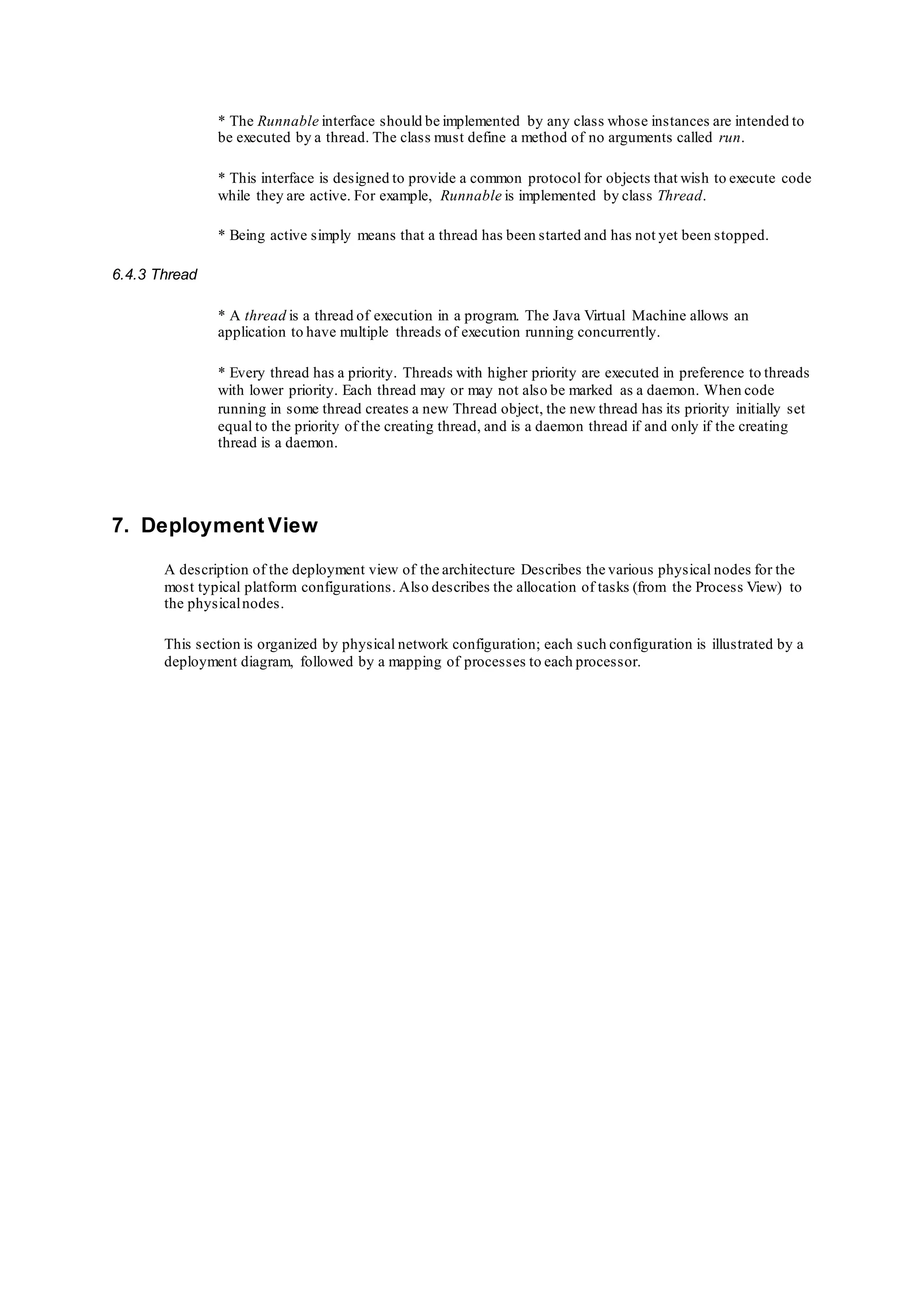 * The Runnable interface should be implemented by any class whose instances are intended to be executed by a thread. The class must define a method of no arguments called run.

* This interface is designed to provide a common protocol for objects that wish to execute code while they are active. For example, Runnable is implemented by class Thread.

* Being active simply means that a thread has been started and has not yet been stopped.

6.4.3 Thread

* A thread is a thread of execution in a program. The Java Virtual Machine allows an application to have multiple threads of execution running concurrently.

* Every thread has a priority. Threads with higher priority are executed in preference to threads with lower priority. Each thread may or may not also be marked as a daemon. When code running in some thread creates a new Thread object, the new thread has its priority initially set equal to the priority of the creating thread, and is a daemon thread if and only if the creating thread is a daemon.

7. Deployment View

A description of the deployment view of the architecture Describes the various physical nodes for the most typical platform configurations. Also describes the allocation of tasks (from the Process View) to the physical nodes.

This section is organized by physical network configuration; each such configuration is illustrated by a deployment diagram, followed by a mapping of processes to each processor.